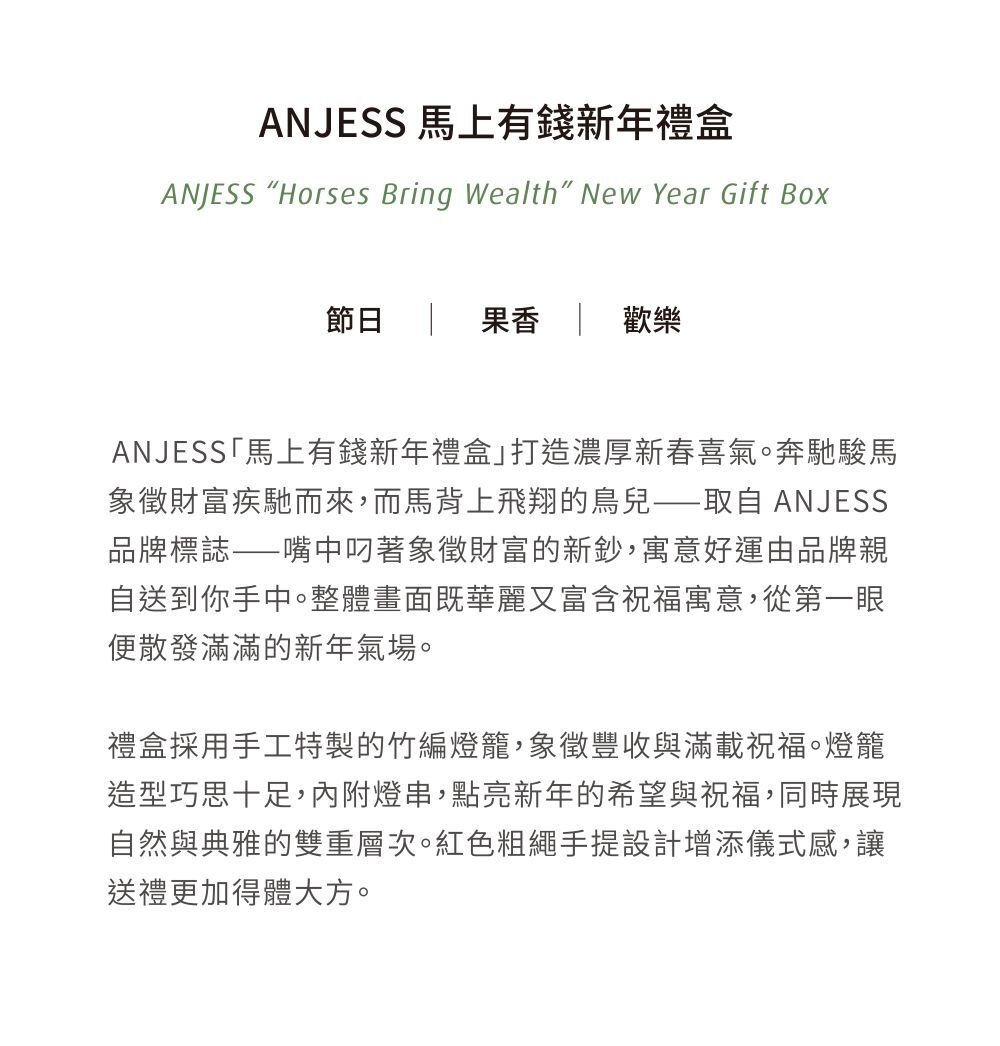 ANJESS 馬上有錢新年禮盒

ANJESS “Horses Bring Wealth” New Year Gift Box

節日 | 果香 | 歡樂

ANJESS「馬上有錢新年禮盒」打造濃厚新春喜氣。奔馳駿馬象徵財富疾馳而來，而馬背上飛翔的鳥兒——取自 ANJESS 品牌標誌——嘴中叼著象徵財富的新鈔，寓意好運由品牌親自送到你手中。整體畫面既華麗又富含祝福寓意，從第一眼便散發滿滿的新年氣場。

禮盒採用手工特製的竹編燈籠，象徵豐收與滿載祝福。燈籠造型巧思十足，內附燈串，點亮新年的希望與祝福，同時展現自然與典雅的雙重層次。紅色粗繩手提設計增添儀式感，讓送禮更加得體大方。